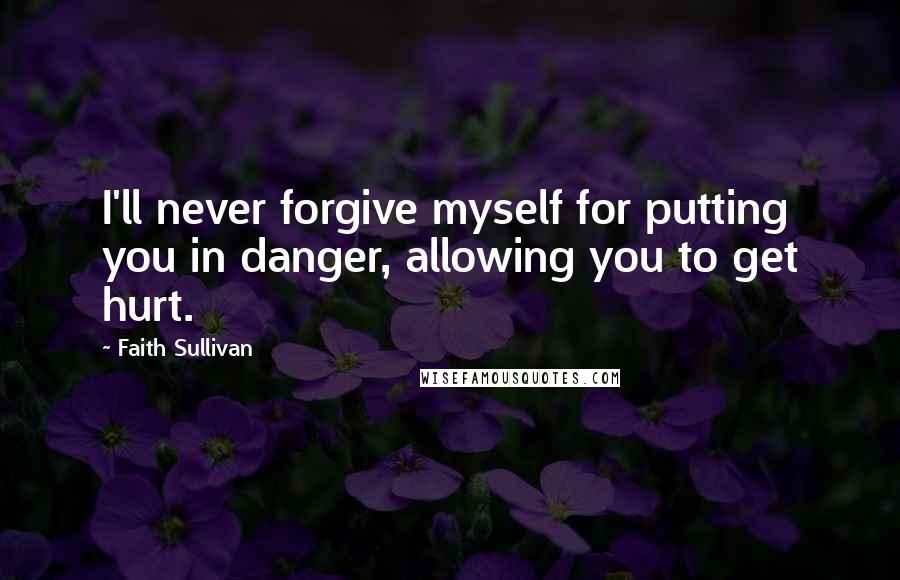 I'll never forgive myself for putting you in danger, allowing you to get hurt.

- Faith Sullivan

WISEFAMOUSQUOTES.COM